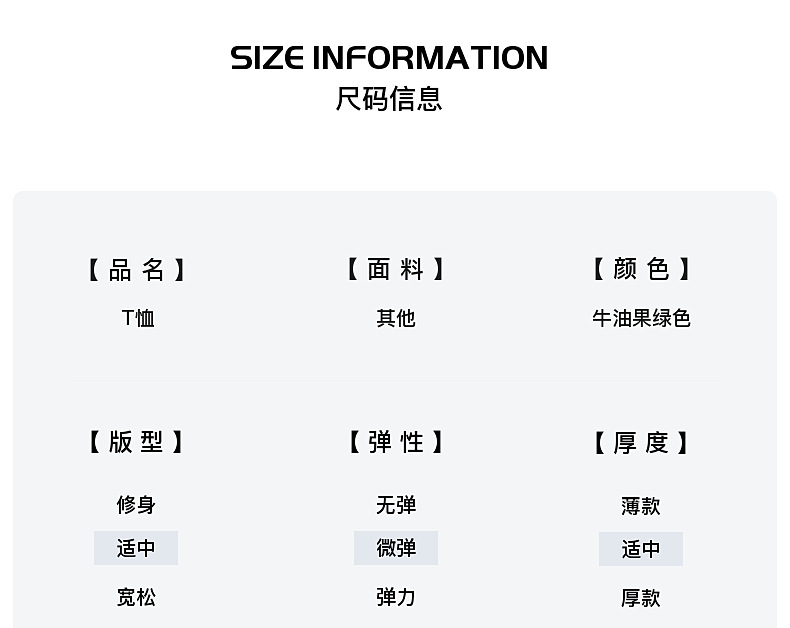 SIZE INFORMATION
尺码信息

【品名】
T恤

【面料】
其他

【颜色】
牛油果绿色

【版型】
修身
适中
宽松

【弹性】
无弹
微弹
弹力

【厚度】
薄款
适中
厚款